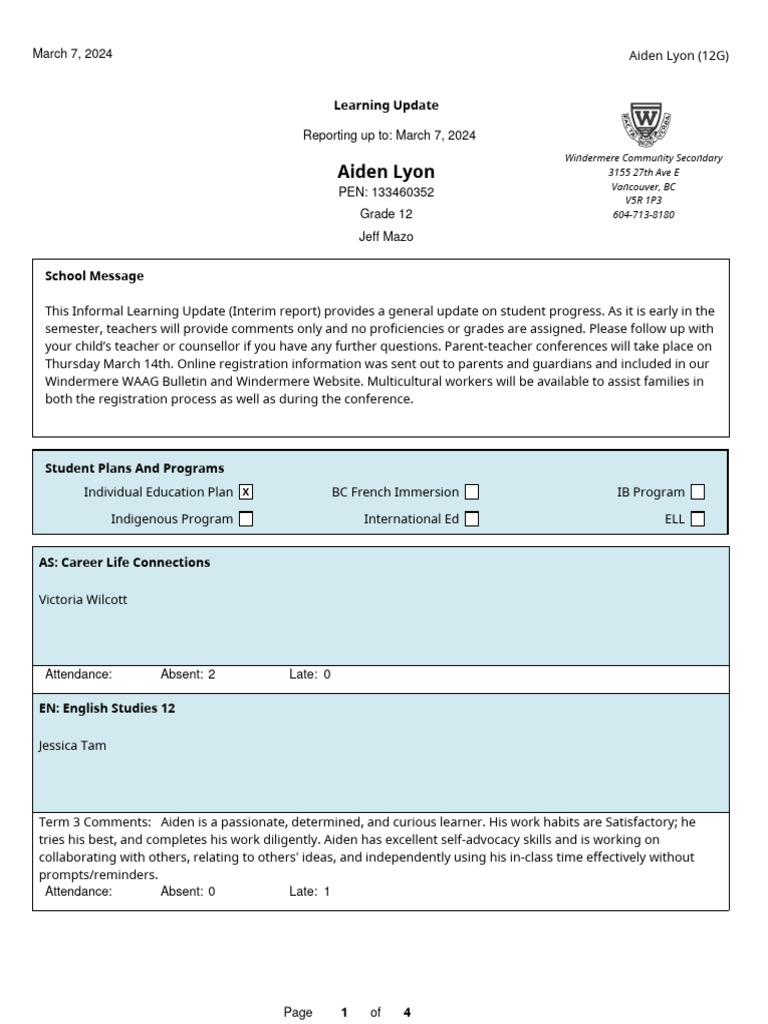 March 7, 2024

Aiden Lyon (12G)

Learning Update

Reporting up to: March 7, 2024

Aiden Lyon
PEN: 133460352
Grade 12
Jeff Mazo

W

Windermere Community Secondary
3155 27th Ave E
Vancouver, BC
V5R 1P3
604-713-8180

School Message

This Informal Learning Update (Interim report) provides a general update on student progress. As it is early in the semester, teachers will provide comments only and no proficiencies or grades are assigned. Please follow up with your child's teacher or counsellor if you have any further questions. Parent-teacher conferences will take place on Thursday March 14th. Online registration information was sent out to parents and guardians and included in our Windermere WAAG Bulletin and Windermere Website. Multicultural workers will be available to assist families in both the registration process as well as during the conference.

Student Plans And Programs

Individual Education Plan X
BC French Immersion
IB Program
Indigenous Program
International Ed
ELL

AS: Career Life Connections

Victoria Wilcott

Attendance: Absent: 2 Late: 0

EN: English Studies 12

Jessica Tam

Term 3 Comments: Aiden is a passionate, determined, and curious learner. His work habits are Satisfactory; he tries his best, and completes his work diligently. Aiden has excellent self-advocacy skills and is working on collaborating with others, relating to others' ideas, and independently using his in-class time effectively without prompts/reminders.
Attendance: Absent: 0 Late: 1

Page 1 of 4